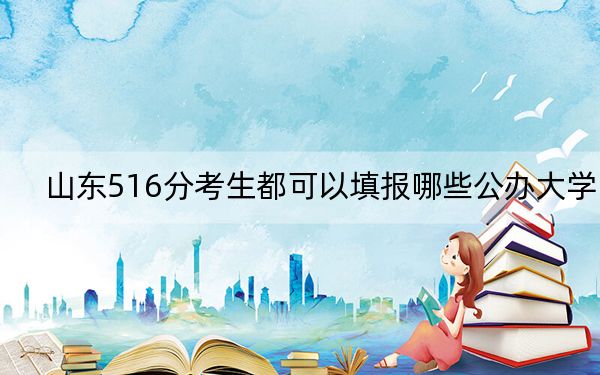 山东516分考生都可以填报哪些公办大学